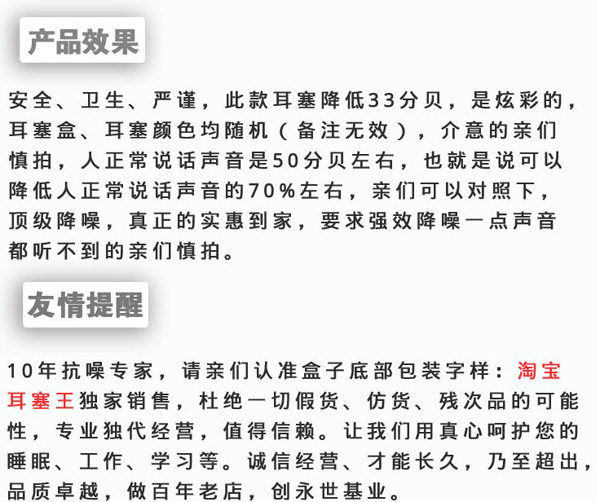 产品效果

安全、卫生、严谨，此款耳塞降低33分贝，是炫彩的，耳塞盒、耳塞颜色均随机（备注无效），介意的亲们慎拍，人正常说话声音是50分贝左右，也就是说可以降低人正常说话声音的70%左右，亲们可以对照下，顶级降噪，真正的实惠到家，要求强效降噪一点声音都听不到的亲们慎拍。

友情提醒

10年抗噪专家，请亲们认准盒子底部包装字样：淘宝耳塞王独家销售，杜绝一切假货、仿货、残次品的可能性，专业独代经营，值得信赖。让我们用真心呵护您的睡眠、工作、学习等。诚信经营、才能长久，乃至超出，品质卓越，做百年老店，创永世基业。